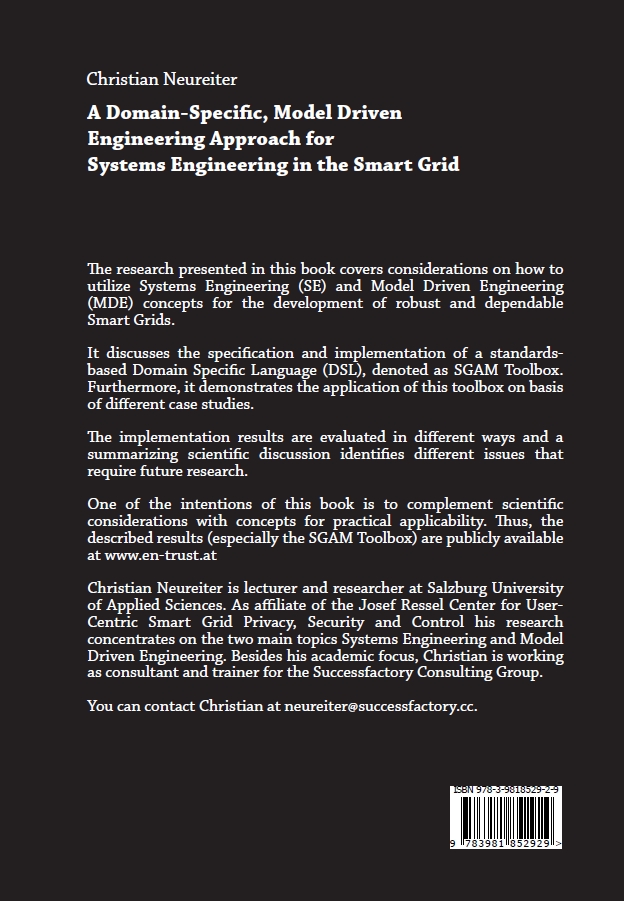 Christian Neureiter

A Domain-Specific, Model Driven Engineering Approach for Systems Engineering in the Smart Grid

The research presented in this book covers considerations on how to utilize Systems Engineering (SE) and Model Driven Engineering (MDE) concepts for the development of robust and dependable Smart Grids.

It discusses the specification and implementation of a standards-based Domain Specific Language (DSL), denoted as SGAM Toolbox. Furthermore, it demonstrates the application of this toolbox on basis of different case studies.

The implementation results are evaluated in different ways and a summarizing scientific discussion identifies different issues that require future research.

One of the intentions of this book is to complement scientific considerations with concepts for practical applicability. Thus, the described results (especially the SGAM Toolbox) are publicly available at www.en-trust.at

Christian Neureiter is lecturer and researcher at Salzburg University of Applied Sciences. As affiliate of the Josef Ressel Center for User-Centric Smart Grid Privacy, Security and Control his research concentrates on the two main topics Systems Engineering and Model Driven Engineering. Besides his academic focus, Christian is working as consultant and trainer for the Successfactory Consulting Group.

You can contact Christian at neureiter@successfactory.cc.

ISBN 978-3-9818529-2-9

9 783981 852929 >